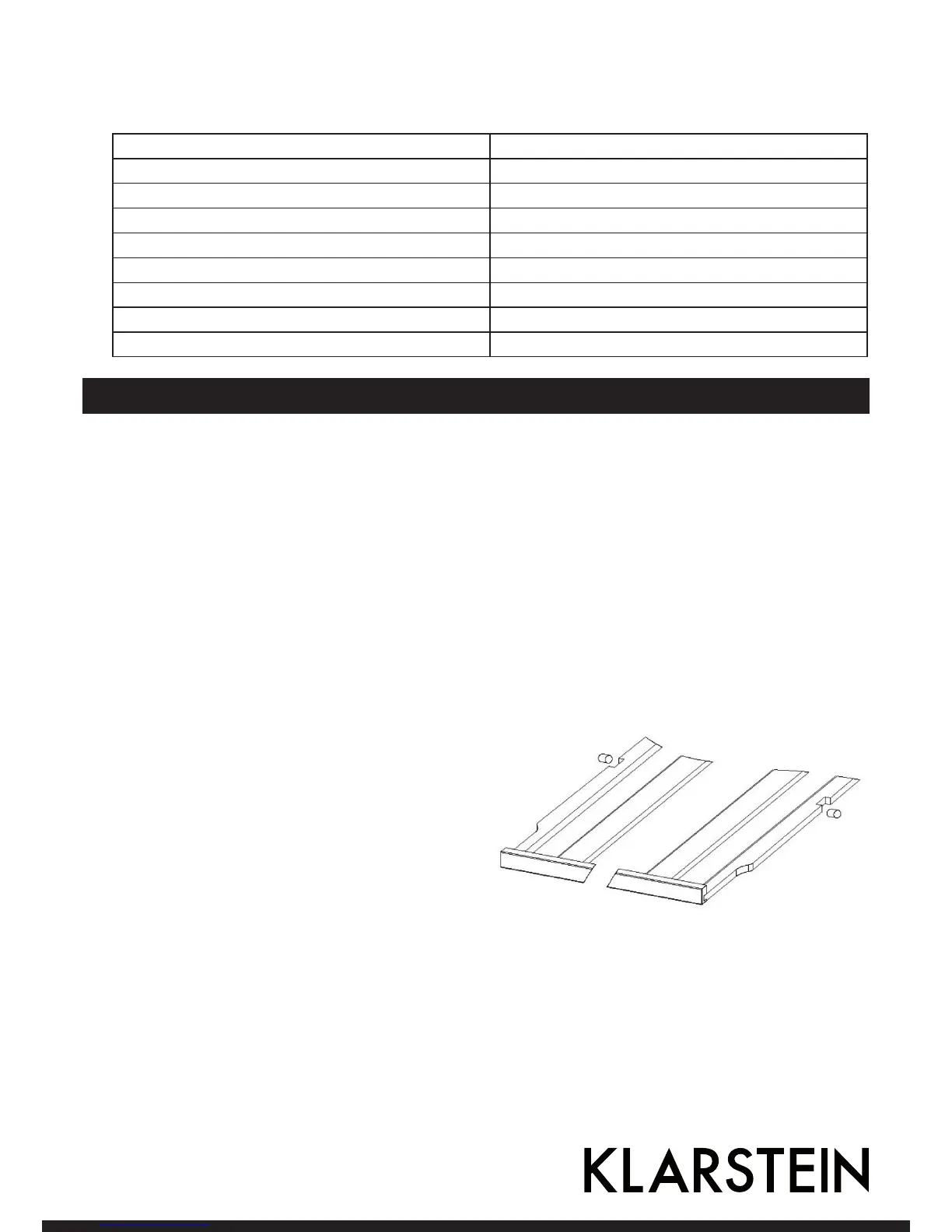 KLARSTEIN